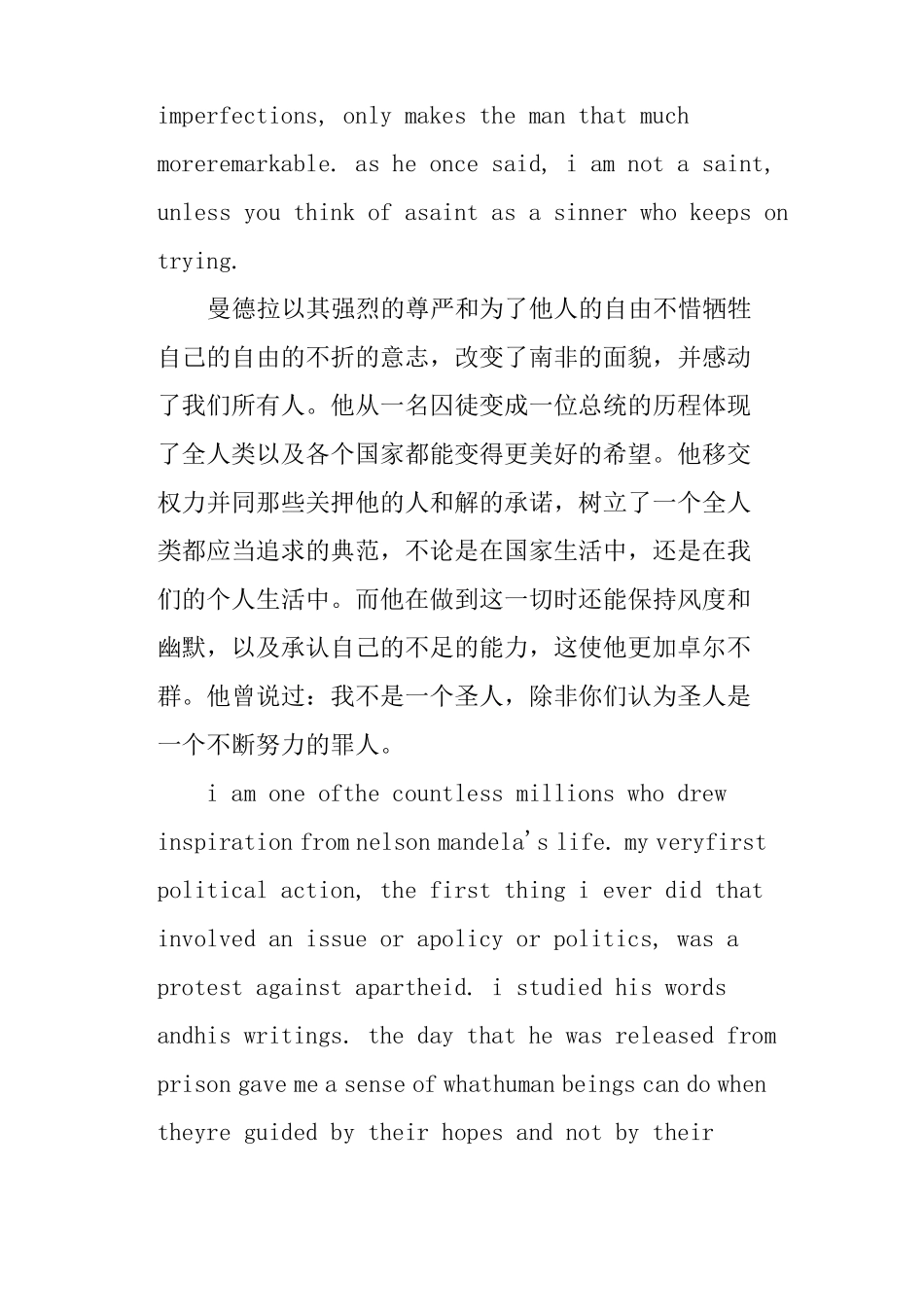 imperfections, only makes the man that much moreremarkable. as he once said, i am not a saint, unless you think of asaint as a sinner who keeps on trying.

曼德拉以其强烈的尊严和为了他人的自由不惜牺牲自己的自由的不折的意志，改变了南非的面貌，并感动了我们所有人。他从一名囚徒变成一位总统的历程体现了全人类以及各个国家都能变得更美好的希望。他移交权力并同那些关押他的人和解的承诺，树立了一个全人类都应当追求的典范，不论是在国家生活中，还是在我们的个人生活中。而他在做到这一切时还能保持风度和幽默，以及承认自己的不足的能力，这使他更加卓尔不群。他曾说过：我不是一个圣人，除非你们认为圣人是一个不断努力的罪人。

i am one ofthe countless millions who drew inspiration from nelson mandela's life. my veryfirst political action, the first thing i ever did that involved an issue or apolicy or politics, was a protest against apartheid. i studied his words andhis writings. the day that he was released from prison gave me a sense of whathuman beings can do when theyre guided by their hopes and not by their